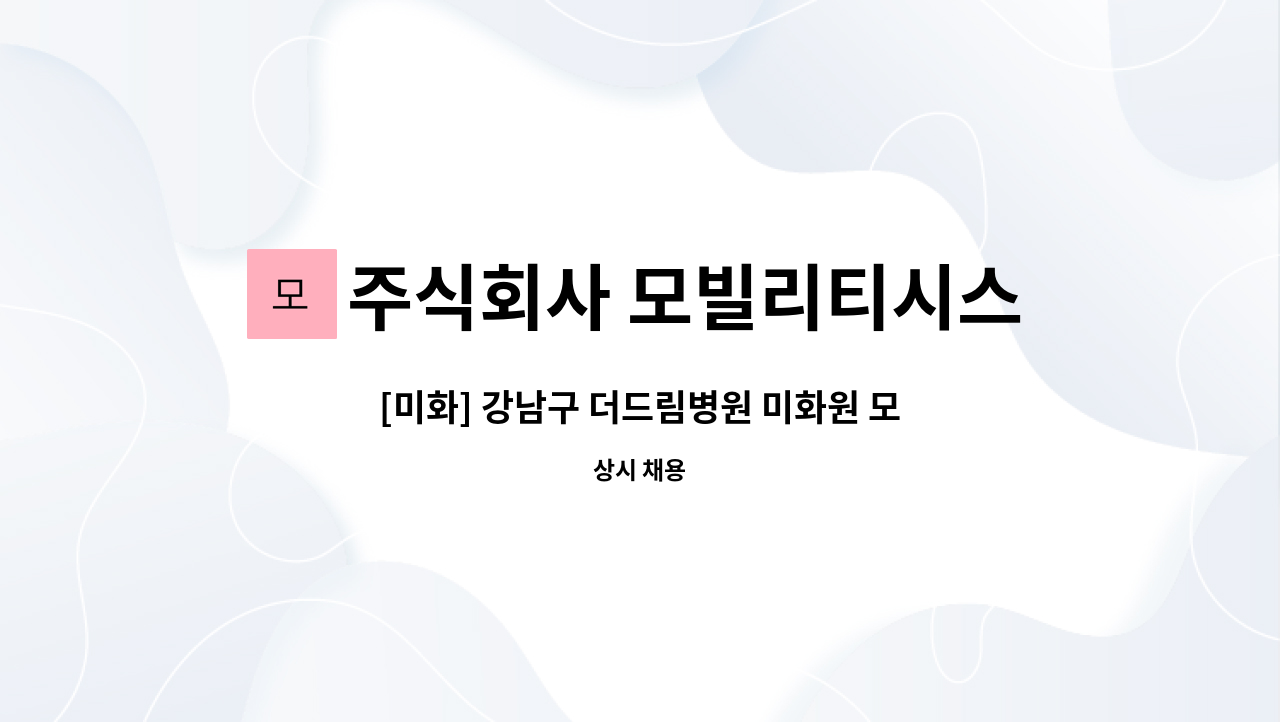 모 주식회사 모빌리티시스

[미화] 강남구 더드림병원 미화원 모

상시 채용